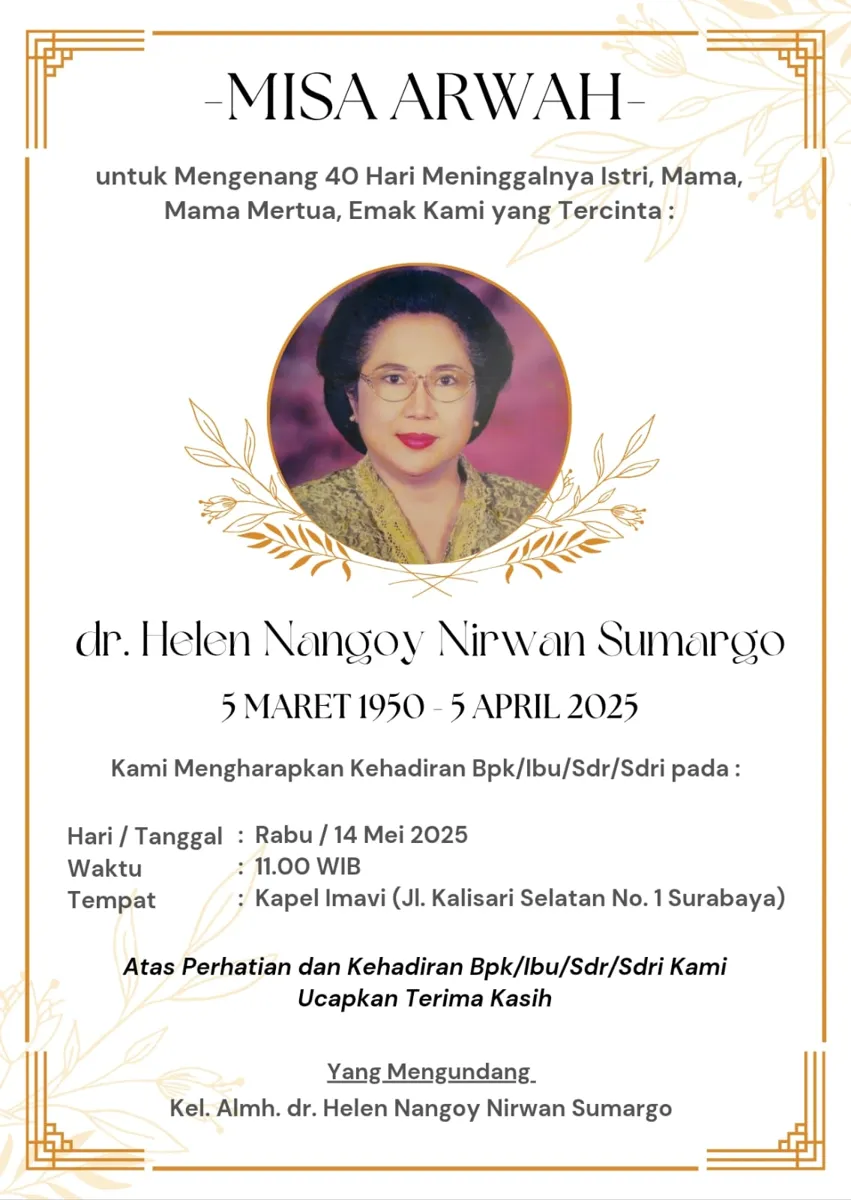 -MISA ARWAH-

untuk Mengenang 40 Hari Meninggalnya Istri, Mama, Mama Mertua, Emak Kami yang Tercinta :

dr. Helen Nangoy Nirwan Sumargo

5 MARET 1950 - 5 APRIL 2025

Kami Mengharapkan Kehadiran Bpk/Ibu/Sdr/Sdri pada :

Hari / Tanggal : Rabu / 14 Mei 2025
Waktu : 11.00 WIB
Tempat : Kapel Imavi (Jl. Kalisari Selatan No. 1 Surabaya)

Atas Perhatian dan Kehadiran Bpk/Ibu/Sdr/Sdri Kami Ucapkan Terima Kasih

Yang Mengundang

Kel. Almh. dr. Helen Nangoy Nirwan Sumargo